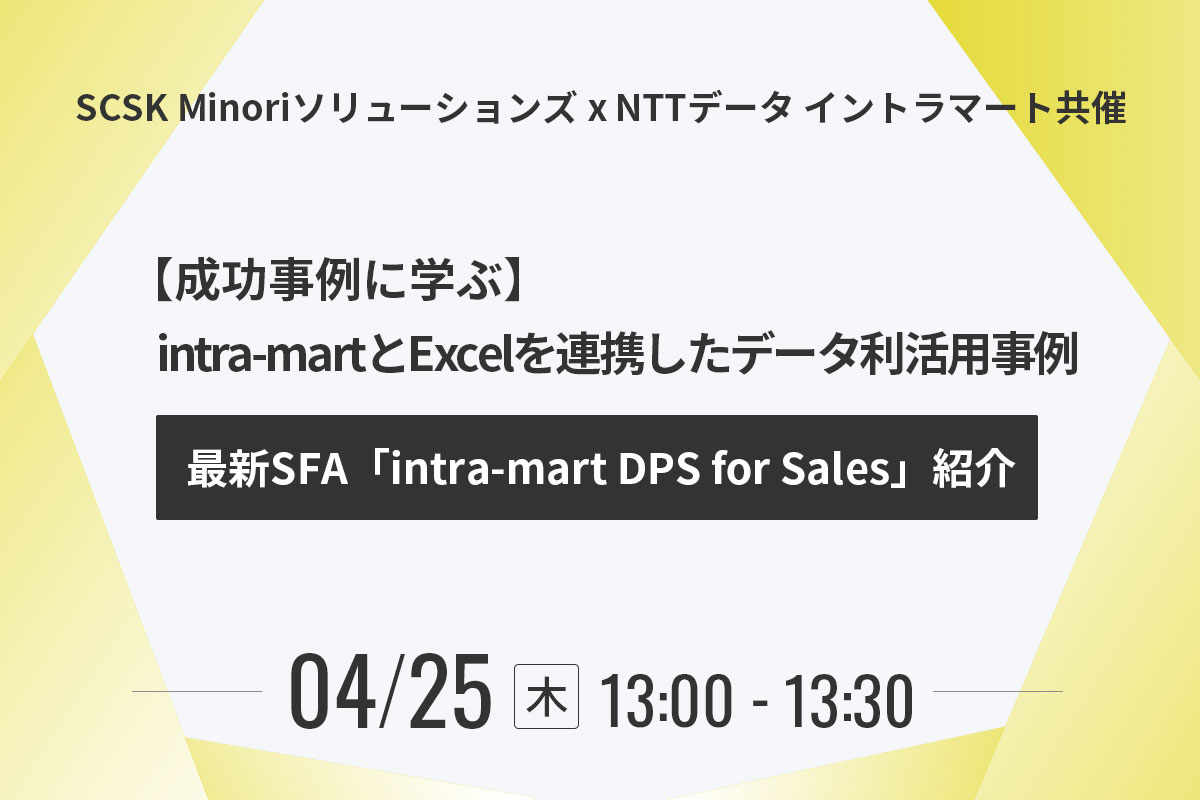 SCSK Minoriソリューションズ x NTTデータ イントラマート共催

【成功事例に学ぶ】
intra-martとExcelを連携したデータ利活用事例

最新SFA「intra-mart DPS for Sales」紹介

04/25 木 13:00 - 13:30